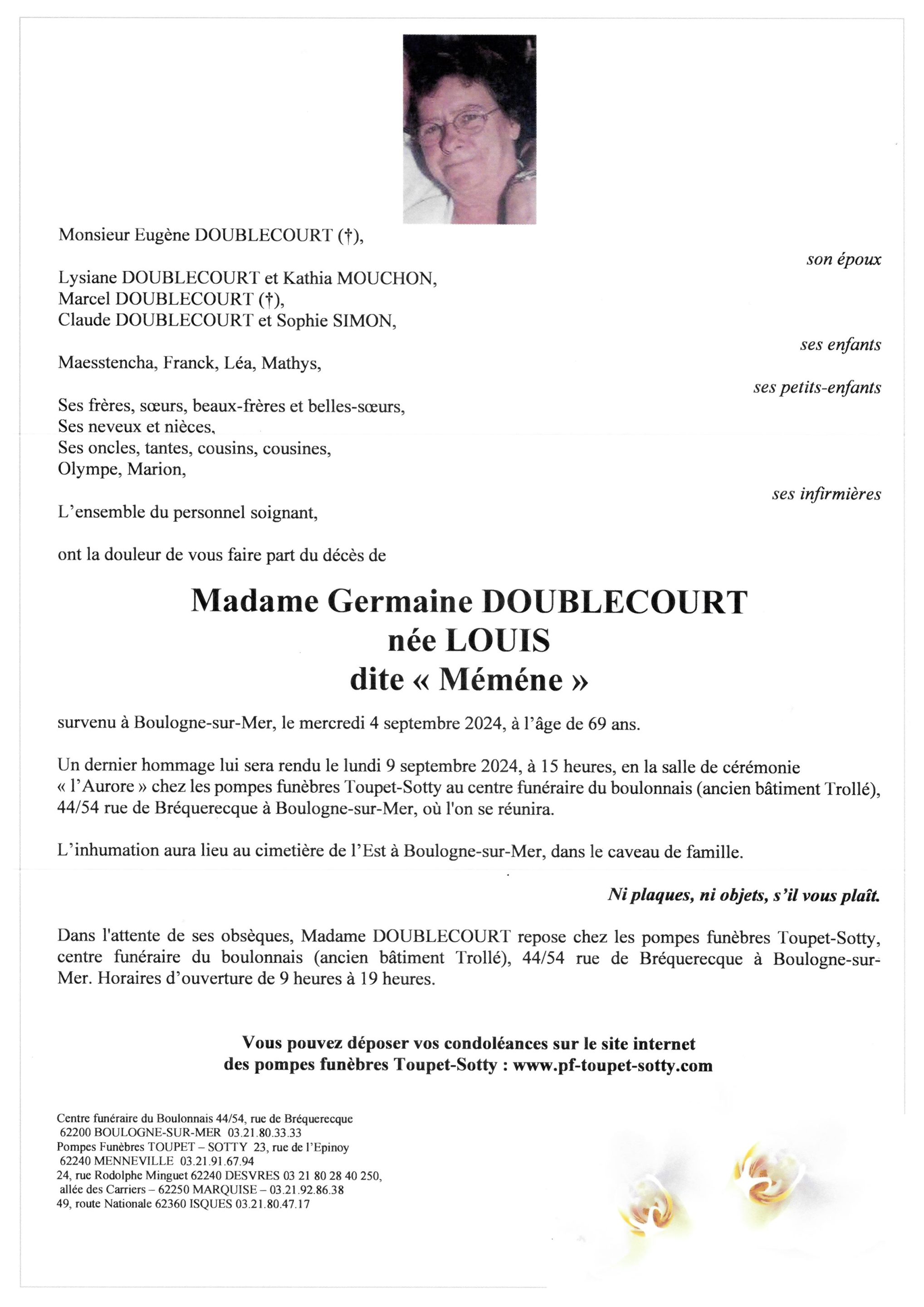 Monsieur Eugène DOUBLECOURT (†),

son époux

Lysiane DOUBLECOURT et Kathia MOUCHON,
Marcel DOUBLECOURT (†),
Claude DOUBLECOURT et Sophie SIMON,

ses enfants

Maesstencha, Franck, Léa, Mathys,

ses petits-enfants

Ses frères, sœurs, beaux-frères et belles-sœurs,
Ses neveux et nièces,
Ses oncles, tantes, cousins, cousines,
Olympe, Marion,

ses infirmières

L'ensemble du personnel soignant,

ont la douleur de vous faire part du décès de

Madame Germaine DOUBLECOURT
née LOUIS
dite « Méméne »

survenu à Boulogne-sur-Mer, le mercredi 4 septembre 2024, à l'âge de 69 ans.

Un dernier hommage lui sera rendu le lundi 9 septembre 2024, à 15 heures, en la salle de cérémonie « l'Aurore » chez les pompes funèbres Toupet-Sotty au centre funéraire du boulonnais (ancien bâtiment Trollé), 44/54 rue de Bréquerecque à Boulogne-sur-Mer, où l'on se réunira.

L'inhumation aura lieu au cimetière de l'Est à Boulogne-sur-Mer, dans le caveau de famille.

Ni plaques, ni objets, s'il vous plaît.

Dans l'attente de ses obsèques, Madame DOUBLECOURT repose chez les pompes funèbres Toupet-Sotty, centre funéraire du boulonnais (ancien bâtiment Trollé), 44/54 rue de Bréquerecque à Boulogne-sur-Mer. Horaires d'ouverture de 9 heures à 19 heures.

Vous pouvez déposer vos condoléances sur le site internet des pompes funèbres Toupet-Sotty : www.pf-toupet-sotty.com

Centre funéraire du Boulonnais 44/54, rue de Bréquerecque
62200 BOULOGNE-SUR-MER 03.21.80.33.33
Pompes Funèbres TOUPET – SOTTY 23, rue de l'Epinoy
62240 MENNEVILLE 03.21.91.67.94
24, rue Rodolphe Minguet 62240 DESVRES 03 21 80 28 40 250,
allée des Carriers – 62250 MARQUISE – 03.21.92.86.38
49, route Nationale 62360 ISQUES 03.21.80.47.17